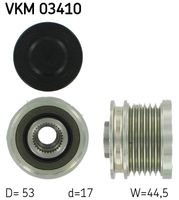 VKM 03410

D= 53 d=17 W=44,5